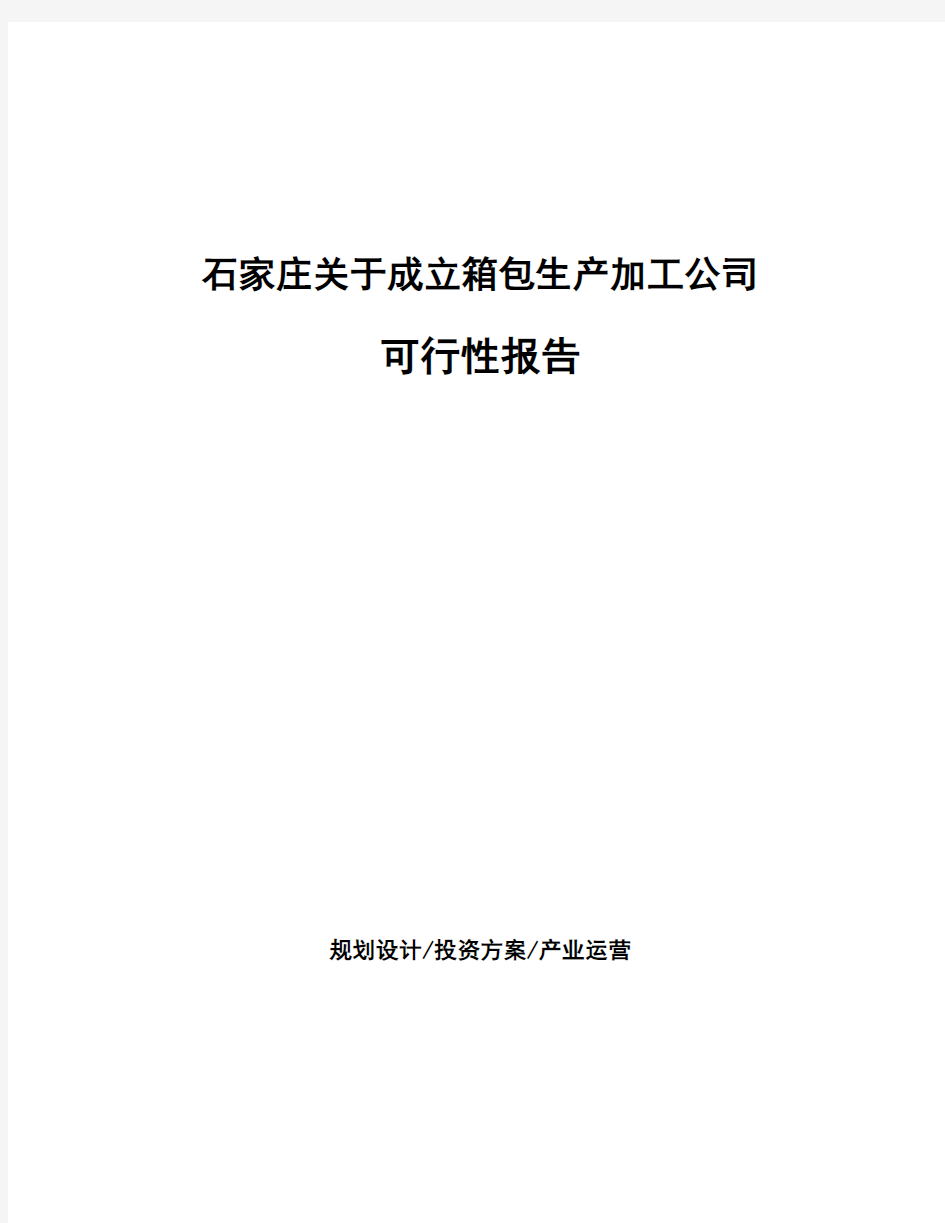 石家庄关于成立箱包生产加工公司

可行性报告

规划设计/投资方案/产业运营